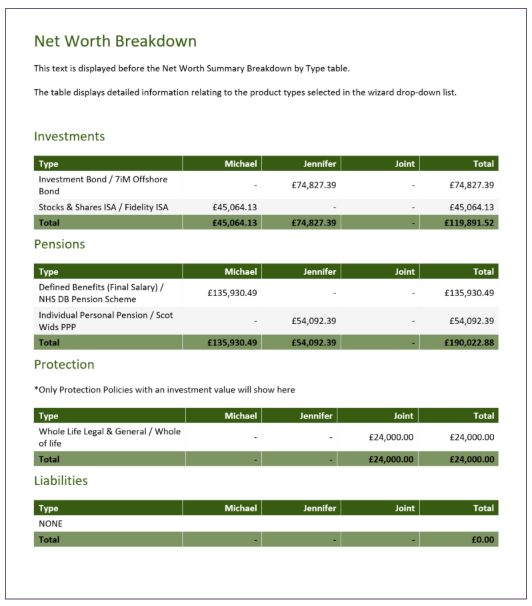 Net Worth Breakdown

This text is displayed before the Net Worth Summary Breakdown by Type table.

The table displays detailed information relating to the product types selected in the wizard drop-down list.

Investments

| Type | Michael | Jennifer | Joint | Total |
|---|---|---|---|---|
| Investment Bond / 7iM Offshore Bond | - | £74,827.39 | - | £74,827.39 |
| Stocks & Shares ISA / Fidelity ISA | £45,064.13 | - | - | £45,064.13 |
| Total | £45,064.13 | £74,827.39 | - | £119,891.52 |

Pensions

| Type | Michael | Jennifer | Joint | Total |
|---|---|---|---|---|
| Defined Benefits (Final Salary) / NHS DB Pension Scheme | £135,930.49 | - | - | £135,930.49 |
| Individual Personal Pension / Scot Wids PPP | - | £54,092.39 | - | £54,092.39 |
| Total | £135,930.49 | £54,092.39 | - | £190,022.88 |

Protection

*Only Protection Policies with an investment value will show here

| Type | Michael | Jennifer | Joint | Total |
|---|---|---|---|---|
| Whole Life Legal & General / Whole of life | - | - | £24,000.00 | £24,000.00 |
| Total | - | - | £24,000.00 | £24,000.00 |

Liabilities

| Type | Michael | Jennifer | Joint | Total |
|---|---|---|---|---|
| NONE | | | | |
| Total | - | - | - | £0.00 |